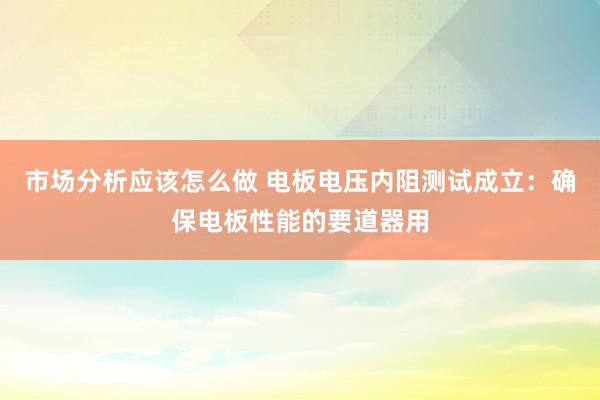 市场分析应该怎么做 电板电压内阻测试成立：确保电板性能的要道器用